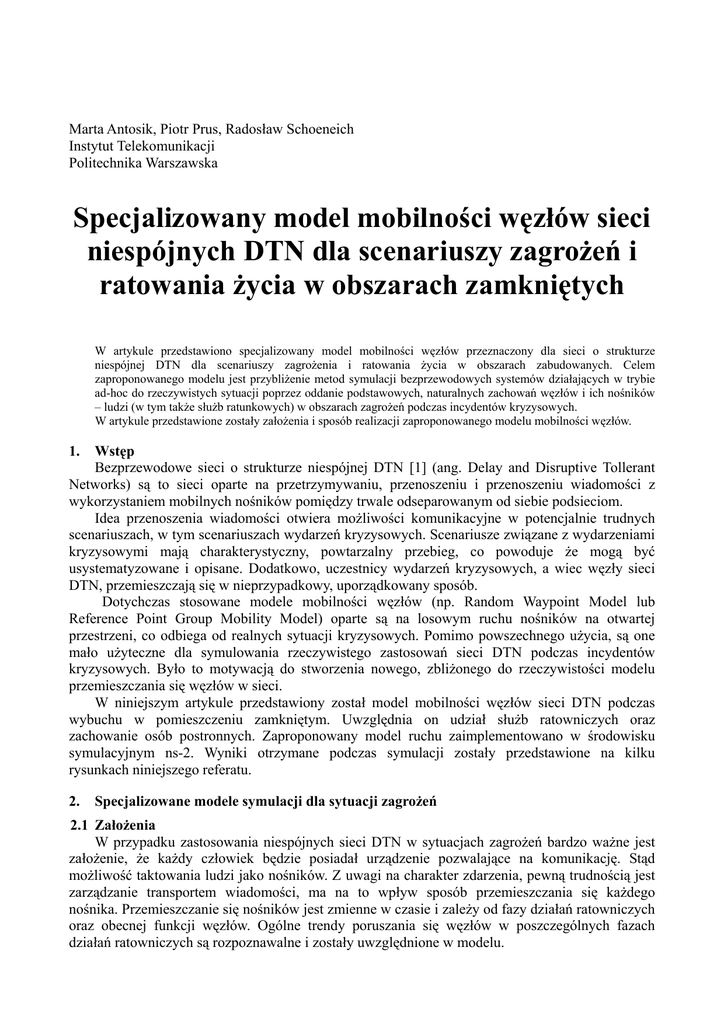 Marta Antosik, Piotr Prus, Radosław Schoeneich
Instytut Telekomunikacji
Politechnika Warszawska

Specjalizowany model mobilności węzłów sieci niespójnych DTN dla scenariuszy zagrożeń i ratowania życia w obszarach zamkniętych

W artykule przedstawiono specjalizowany model mobilności węzłów przeznaczony dla sieci o strukturze niespójnej DTN dla scenariuszy zagrożenia i ratowania życia w obszarach zabudowanych. Celem zaproponowanego modelu jest przybliżenie metod symulacji bezprzewodowych systemów działających w trybie ad-hoc do rzeczywistych sytuacji poprzez oddanie podstawowych, naturalnych zachowań węzłów i ich nośników – ludzi (w tym także służb ratunkowych) w obszarach zagrożeń podczas incydentów kryzysowych.
W artykule przedstawione zostały założenia i sposób realizacji zaproponowanego modelu mobilności węzłów.

1. Wstęp
Bezprzewodowe sieci o strukturze niespójnej DTN [1] (ang. Delay and Disruptive Tollerant Networks) są to sieci oparte na przetrzymywaniu, przenoszeniu i przenoszeniu wiadomości z wykorzystaniem mobilnych nośników pomiędzy trwale odseparowanym od siebie podsieciom.
Idea przenoszenia wiadomości otwiera możliwości komunikacyjne w potencjalnie trudnych scenariuszach, w tym scenariuszach wydarzeń kryzysowych. Scenariusze związane z wydarzeniami kryzysowymi mają charakterystyczny, powtarzalny przebieg, co powoduje że mogą być usystematyzowane i opisane. Dodatkowo, uczestnicy wydarzeń kryzysowych, a wiec węzły sieci DTN, przemieszczają się w nieprzypadkowy, uporządkowany sposób.
Dotychczas stosowane modele mobilności węzłów (np. Random Waypoint Model lub Reference Point Group Mobility Model) oparte są na losowym ruchu nośników na otwartej przestrzeni, co odbiega od realnych sytuacji kryzysowych. Pomimo powszechnego użycia, są one mało użyteczne dla symulowania rzeczywistego zastosowań sieci DTN podczas incydentów kryzysowych. Było to motywacją do stworzenia nowego, zbliżonego do rzeczywistości modelu przemieszczania się węzłów w sieci.
W niniejszym artykule przedstawiony został model mobilności węzłów sieci DTN podczas wybuchu w pomieszczeniu zamkniętym. Uwzględnia on udział służb ratowniczych oraz zachowanie osób postronnych. Zaproponowany model ruchu zaimplementowano w środowisku symulacyjnym ns-2. Wyniki otrzymane podczas symulacji zostały przedstawione na kilku rysunkach niniejszego referatu.

2. Specjalizowane modele symulacji dla sytuacji zagrożeń

2.1 Założenia
W przypadku zastosowania niespójnych sieci DTN w sytuacjach zagrożeń bardzo ważne jest założenie, że każdy człowiek będzie posiadał urządzenie pozwalające na komunikację. Stąd możliwość taktowania ludzi jako nośników. Z uwagi na charakter zdarzenia, pewną trudnością jest zarządzanie transportem wiadomości, ma na to wpływ sposób przemieszczania się każdego nośnika. Przemieszczanie się nośników jest zmienne w czasie i zależy od fazy działań ratowniczych oraz obecnej funkcji węzłów. Ogólne trendy poruszania się węzłów w poszczególnych fazach działań ratowniczych są rozpoznawalne i zostały uwzględnione w modelu.